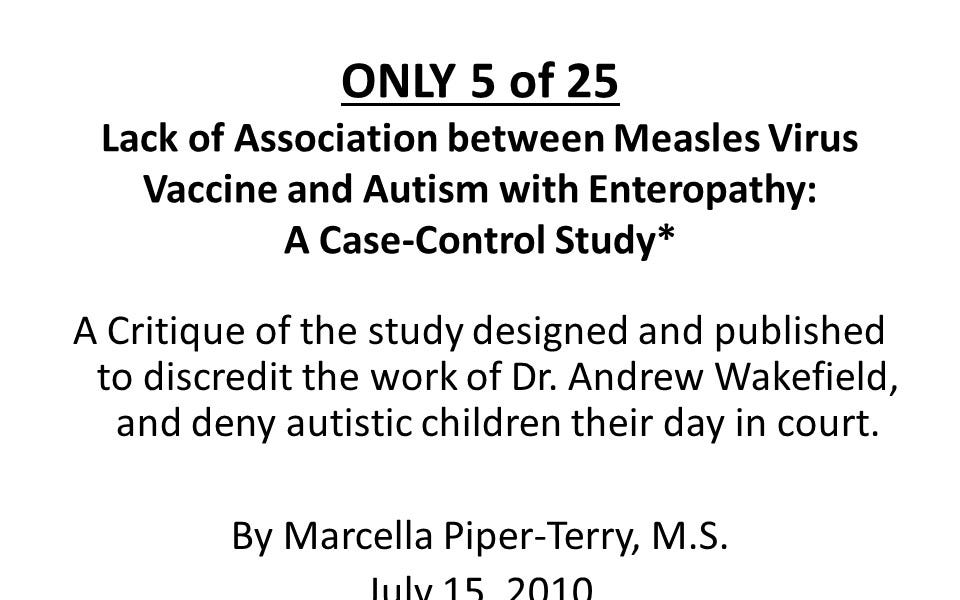 ONLY 5 of 25

Lack of Association between Measles Virus Vaccine and Autism with Enteropathy: A Case-Control Study*

A Critique of the study designed and published to discredit the work of Dr. Andrew Wakefield, and deny autistic children their day in court.

By Marcella Piper-Terry, M.S.

July 15, 2010